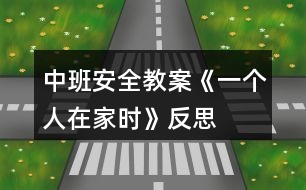 中班安全教案《一个人在家时》反思